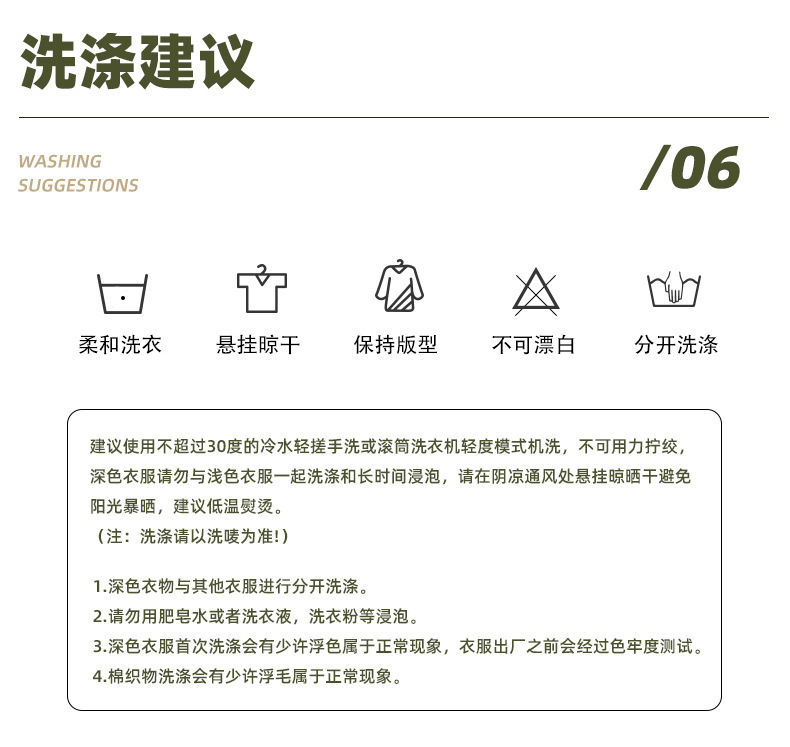 洗涤建议

WASHING
SUGGESTIONS

/06

柔和洗衣 悬挂晾干 保持版型 不可漂白 分开洗涤

建议使用不超过30度的冷水轻搓手洗或滚筒洗衣机轻度模式机洗，不可用力拧绞，深色衣服请勿与浅色衣服一起洗涤和长时间浸泡，请在阴凉通风处悬挂晾晒干避免阳光暴晒，建议低温熨烫。
（注：洗涤请以洗唛为准!）

1.深色衣物与其他衣服进行分开洗涤。
2.请勿用肥皂水或者洗衣液，洗衣粉等浸泡。
3.深色衣服首次洗涤会有少许浮色属于正常现象，衣服出厂之前会经过色牢度测试。
4.棉织物洗涤会有少许浮毛属于正常现象。